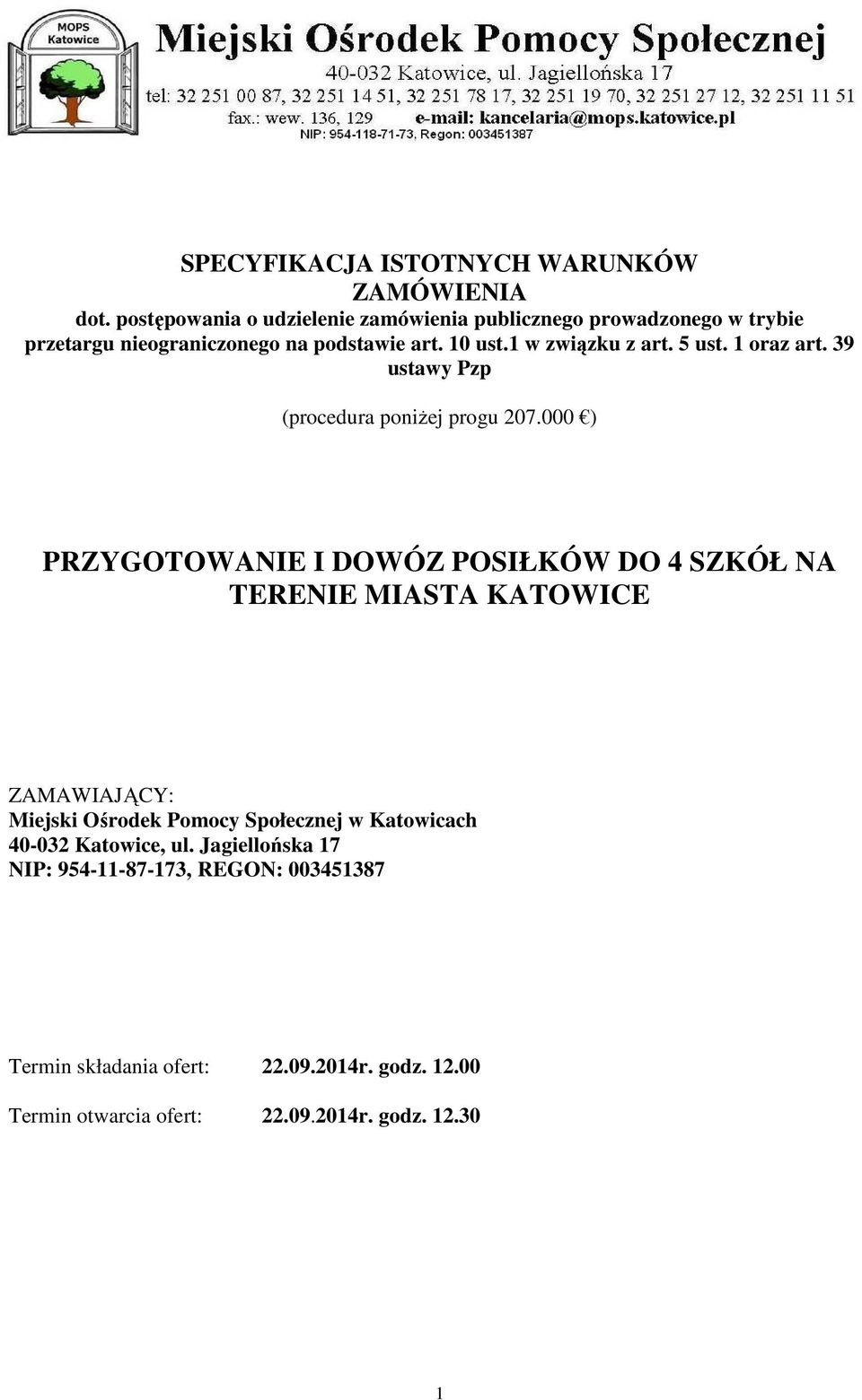 MOPS Katowice

Miejski Ośrodek Pomocy Społecznej
40-032 Katowice, ul. Jagiellońska 17
tel: 32 251 00 87, 32 251 14 51, 32 251 78 17, 32 251 19 70, 32 251 27 12, 32 251 11 51
fax.: wew. 136, 129 e-mail: kancelaria@mops.katowice.pl
NIP: 954-118-71-73, Regon: 003451387

SPECYFIKACJA ISTOTNYCH WARUNKÓW ZAMÓWIENIA
dot. postępowania o udzielenie zamówienia publicznego prowadzonego w trybie przetargu nieograniczonego na podstawie art. 10 ust.1 w związku z art. 5 ust. 1 oraz art. 39 ustawy Pzp

(procedura poniżej progu 207.000 €)

PRZYGOTOWANIE I DOWÓZ POSIŁKÓW DO 4 SZKÓŁ NA TERENIE MIASTA KATOWICE

ZAMAWIAJĄCY:
Miejski Ośrodek Pomocy Społecznej w Katowicach
40-032 Katowice, ul. Jagiellońska 17
NIP: 954-11-87-173, REGON: 003451387

Termin składania ofert: 22.09.2014r. godz. 12.00

Termin otwarcia ofert: 22.09.2014r. godz. 12.30

1